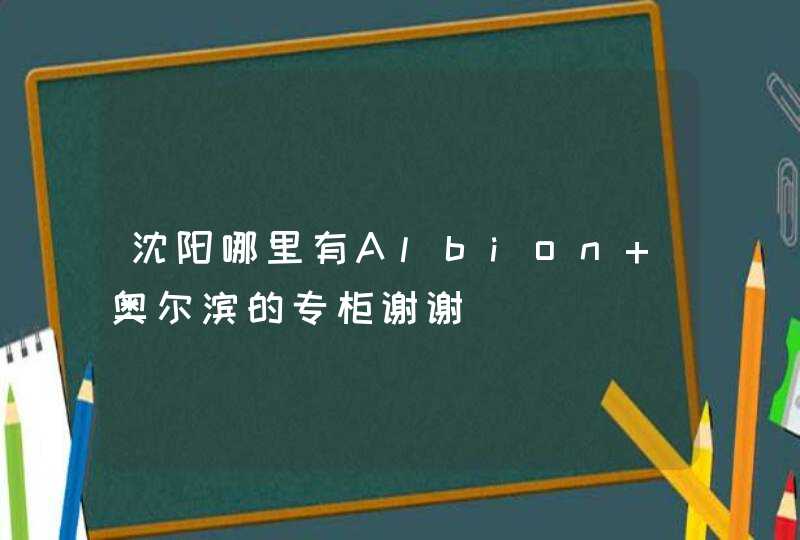 沈阳哪里有Albion+奥尔滨的专柜谢谢